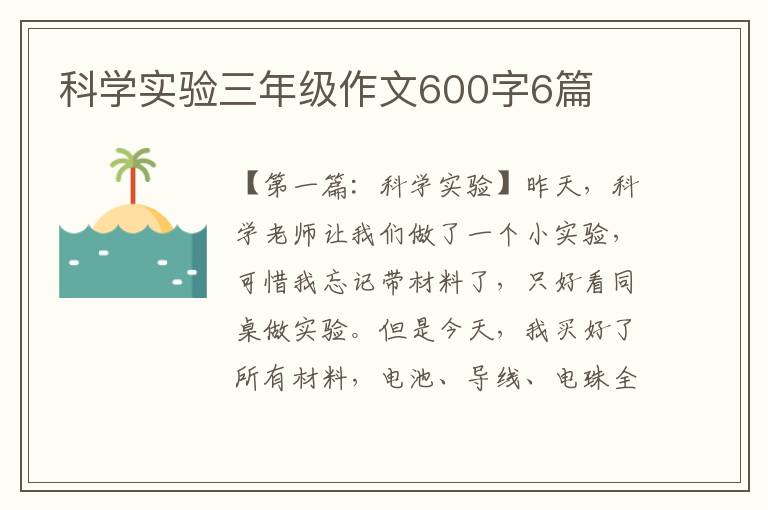 科学实验三年级作文600字6篇

【第一篇：科学实验】昨天，科学老师让我们做了一个小实验，可惜我忘记带材料了，只好看同桌做实验。但是今天，我买好了所有材料，电池、导线、电珠全